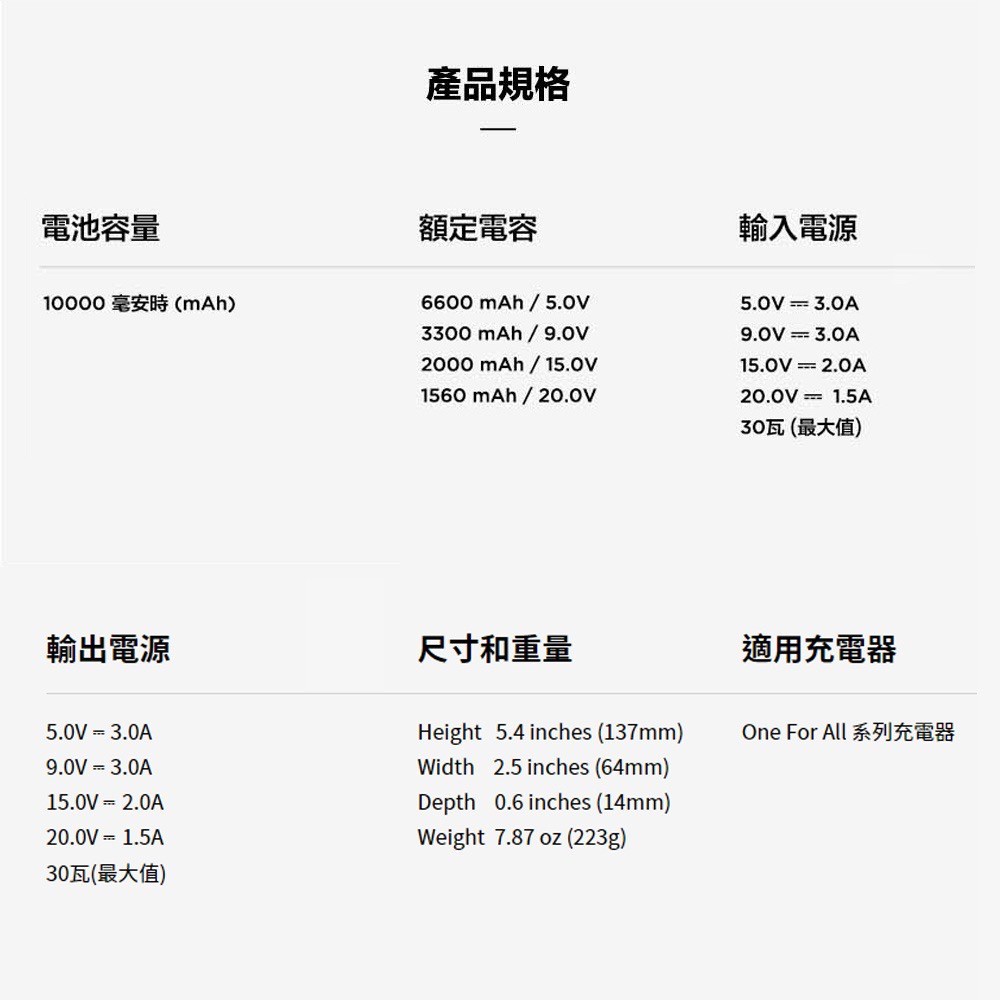 產品規格

電池容量

10000 毫安時 (mAh)

額定電容

6600 mAh / 5.0V
3300 mAh / 9.0V
2000 mAh / 15.0V
1560 mAh / 20.0V

輸入電源

5.0V ⎓ 3.0A
9.0V ⎓ 3.0A
15.0V ⎓ 2.0A
20.0V ⎓ 1.5A
30瓦 (最大值)

輸出電源

5.0V ⎓ 3.0A
9.0V ⎓ 3.0A
15.0V ⎓ 2.0A
20.0V ⎓ 1.5A
30瓦(最大值)

尺寸和重量

Height 5.4 inches (137mm)
Width 2.5 inches (64mm)
Depth 0.6 inches (14mm)
Weight 7.87 oz (223g)

適用充電器

One For All 系列充電器